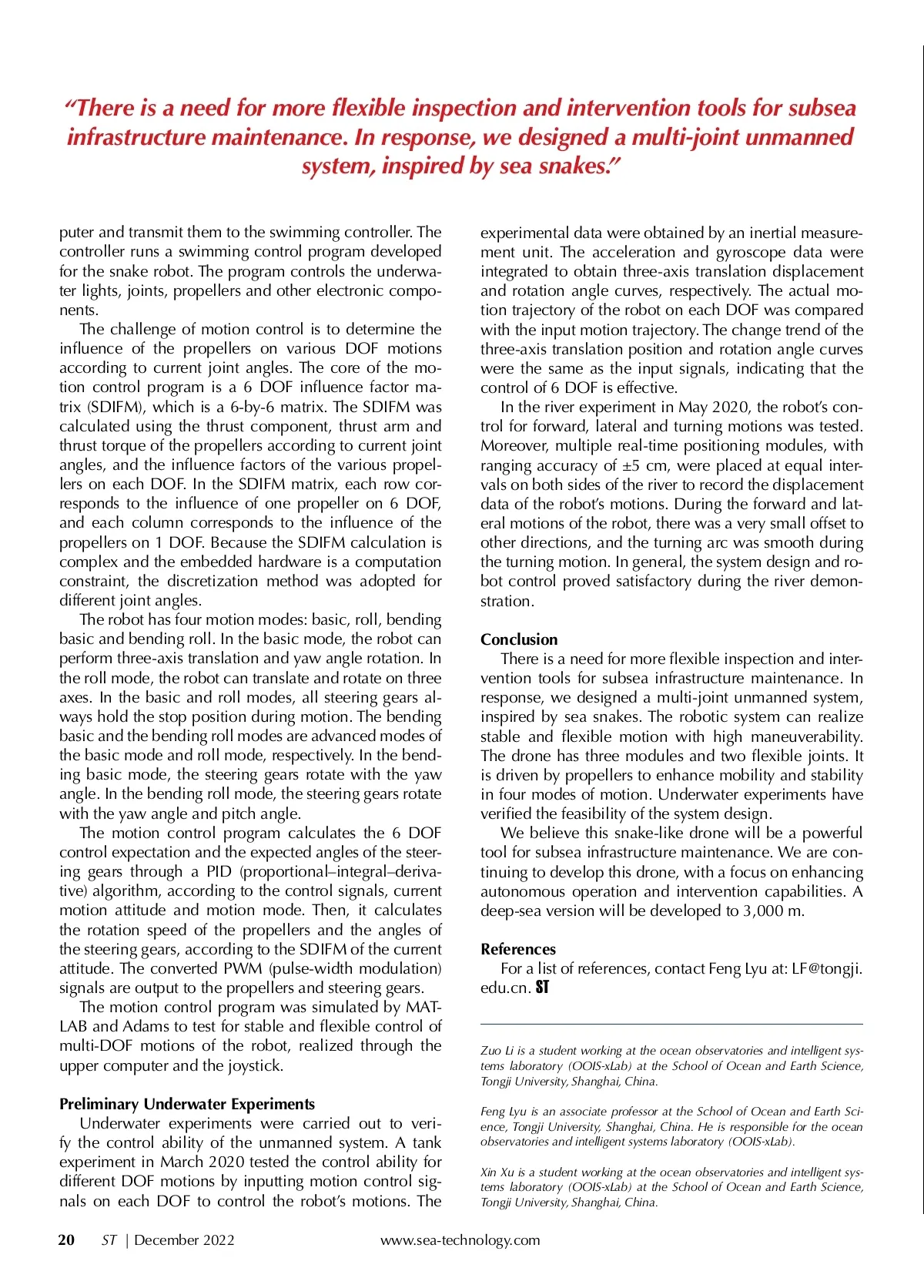 “There is a need for more flexible inspection and intervention tools for subsea infrastructure maintenance. In response, we designed a multi-joint unmanned system, inspired by sea snakes.”

puter and transmit them to the swimming controller. The controller runs a swimming control program developed for the snake robot. The program controls the underwater lights, joints, propellers and other electronic components.

The challenge of motion control is to determine the influence of the propellers on various DOF motions according to current joint angles. The core of the motion control program is a 6 DOF influence factor matrix (SDIFM), which is a 6-by-6 matrix. The SDIFM was calculated using the thrust component, thrust arm and thrust torque of the propellers according to current joint angles, and the influence factors of the various propellers on each DOF. In the SDIFM matrix, each row corresponds to the influence of one propeller on 6 DOF, and each column corresponds to the influence of the propellers on 1 DOF. Because the SDIFM calculation is complex and the embedded hardware is a computation constraint, the discretization method was adopted for different joint angles.

The robot has four motion modes: basic, roll, bending basic and bending roll. In the basic mode, the robot can perform three-axis translation and yaw angle rotation. In the roll mode, the robot can translate and rotate on three axes. In the basic and roll modes, all steering gears always hold the stop position during motion. The bending basic and the bending roll modes are advanced modes of the basic mode and roll mode, respectively. In the bending basic mode, the steering gears rotate with the yaw angle. In the bending roll mode, the steering gears rotate with the yaw angle and pitch angle.

The motion control program calculates the 6 DOF control expectation and the expected angles of the steering gears through a PID (proportional–integral–derivative) algorithm, according to the control signals, current motion attitude and motion mode. Then, it calculates the rotation speed of the propellers and the angles of the steering gears, according to the SDIFM of the current attitude. The converted PWM (pulse-width modulation) signals are output to the propellers and steering gears.

The motion control program was simulated by MATLAB and Adams to test for stable and flexible control of multi-DOF motions of the robot, realized through the upper computer and the joystick.

Preliminary Underwater Experiments

Underwater experiments were carried out to verify the control ability of the unmanned system. A tank experiment in March 2020 tested the control ability for different DOF motions by inputting motion control signals on each DOF to control the robot’s motions. The experimental data were obtained by an inertial measurement unit. The acceleration and gyroscope data were integrated to obtain three-axis translation displacement and rotation angle curves, respectively. The actual motion trajectory of the robot on each DOF was compared with the input motion trajectory. The change trend of the three-axis translation position and rotation angle curves were the same as the input signals, indicating that the control of 6 DOF is effective.

In the river experiment in May 2020, the robot’s control for forward, lateral and turning motions was tested. Moreover, multiple real-time positioning modules, with ranging accuracy of ±5 cm, were placed at equal intervals on both sides of the river to record the displacement data of the robot’s motions. During the forward and lateral motions of the robot, there was a very small offset to other directions, and the turning arc was smooth during the turning motion. In general, the system design and robot control proved satisfactory during the river demonstration.

Conclusion

There is a need for more flexible inspection and intervention tools for subsea infrastructure maintenance. In response, we designed a multi-joint unmanned system, inspired by sea snakes. The robotic system can realize stable and flexible motion with high maneuverability. The drone has three modules and two flexible joints. It is driven by propellers to enhance mobility and stability in four modes of motion. Underwater experiments have verified the feasibility of the system design.

We believe this snake-like drone will be a powerful tool for subsea infrastructure maintenance. We are continuing to develop this drone, with a focus on enhancing autonomous operation and intervention capabilities. A deep-sea version will be developed to 3,000 m.

References

For a list of references, contact Feng Lyu at: LF@tongji.edu.cn. ST

Zuo Li is a student working at the ocean observatories and intelligent systems laboratory (OOIS-xLab) at the School of Ocean and Earth Science, Tongji University, Shanghai, China.

Feng Lyu is an associate professor at the School of Ocean and Earth Science, Tongji University, Shanghai, China. He is responsible for the ocean observatories and intelligent systems laboratory (OOIS-xLab).

Xin Xu is a student working at the ocean observatories and intelligent systems laboratory (OOIS-xLab) at the School of Ocean and Earth Science, Tongji University, Shanghai, China.

20 ST | December 2022 www.sea-technology.com